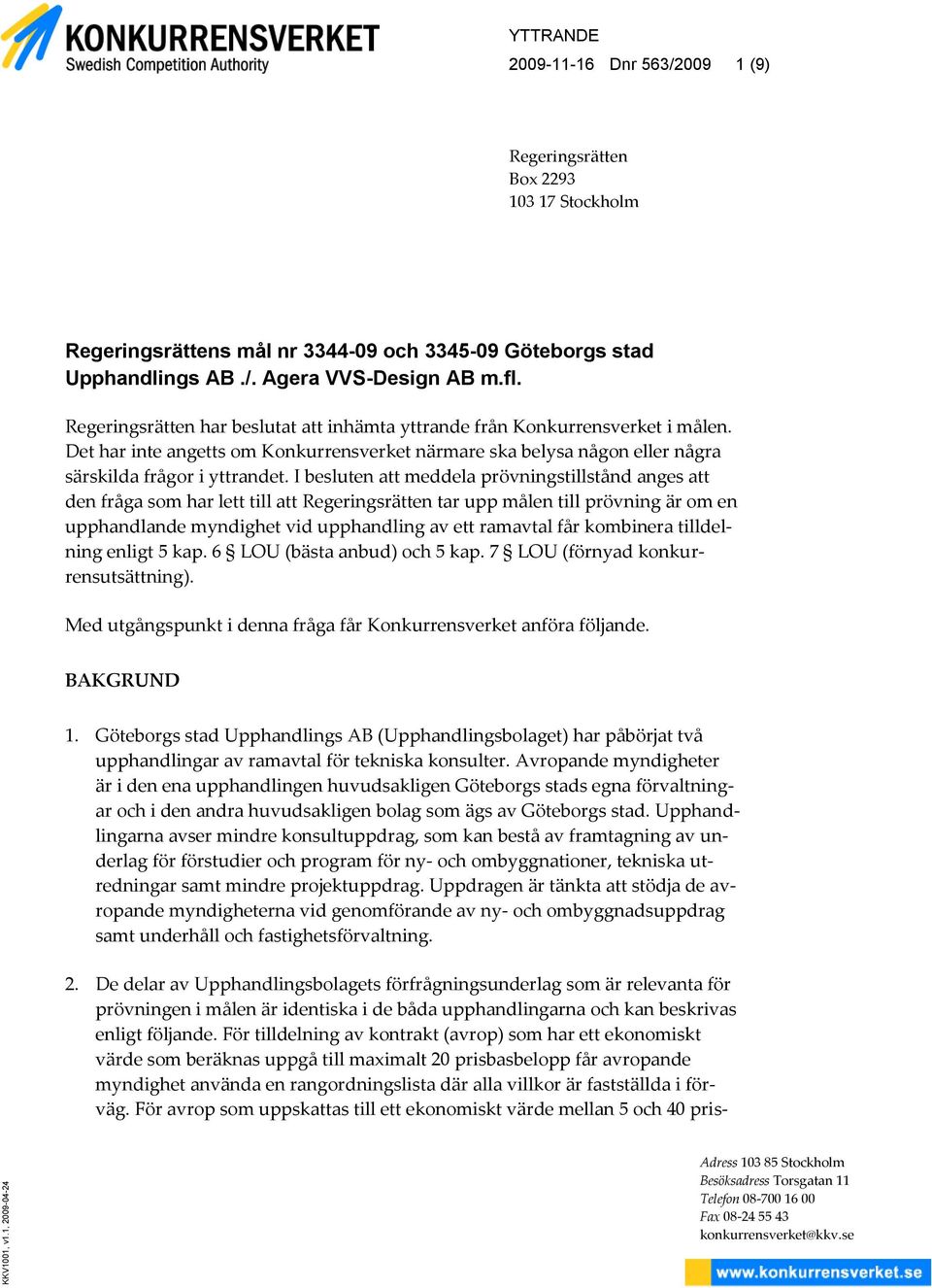 KONKURRENSVERKET
Swedish Competition Authority

YTTRANDE
2009-11-16 Dnr 563/2009 1 (9)

Regeringsrätten
Box 2293
103 17 Stockholm

Regeringsrättens mål nr 3344-09 och 3345-09 Göteborgs stad Upphandlings AB ./. Agera VVS-Design AB m.fl.

Regeringsrätten har beslutat att inhämta yttrande från Konkurrensverket i målen. Det har inte angetts om Konkurrensverket närmare ska belysa någon eller några särskilda frågor i yttrandet. I besluten att meddela prövningstillstånd anges att den fråga som har lett till att Regeringsrätten tar upp målen till prövning är om en upphandlande myndighet vid upphandling av ett ramavtal får kombinera tilldelning enligt 5 kap. 6 § LOU (bästa anbud) och 5 kap. 7 § LOU (förnyad konkurrensutsättning).

Med utgångspunkt i denna fråga får Konkurrensverket anföra följande.

BAKGRUND

1. Göteborgs stad Upphandlings AB (Upphandlingsbolaget) har påbörjat två upphandlingar av ramavtal för tekniska konsulter. Avropande myndigheter är i den ena upphandlingen huvudsakligen Göteborgs stads egna förvaltningar och i den andra huvudsakligen bolag som ägs av Göteborgs stad. Upphandlingarna avser mindre konsultuppdrag, som kan bestå av framtagning av underlag för förstudier och program för ny- och ombyggnationer, tekniska utredningar samt mindre projektuppdrag. Uppdragen är tänkta att stödja de avropande myndigheterna vid genomförande av ny- och ombyggnadsuppdrag samt underhåll och fastighetsförvaltning.

2. De delar av Upphandlingsbolagets förfrågningsunderlag som är relevanta för prövningen i målen är identiska i de båda upphandlingarna och kan beskrivas enligt följande. För tilldelning av kontrakt (avrop) som har ett ekonomiskt värde som beräknas uppgå till maximalt 20 prisbasbelopp får avropande myndighet använda en rangordningslista där alla villkor är fastställda i förväg. För avrop som uppskattas till ett ekonomiskt värde mellan 5 och 40 pris-

KKV1001, v1.1, 2009-04-24

Adress 103 85 Stockholm
Besöksadress Torsgatan 11
Telefon 08-700 16 00
Fax 08-24 55 43
konkurrensverket@kkv.se
www.konkurrensverket.se